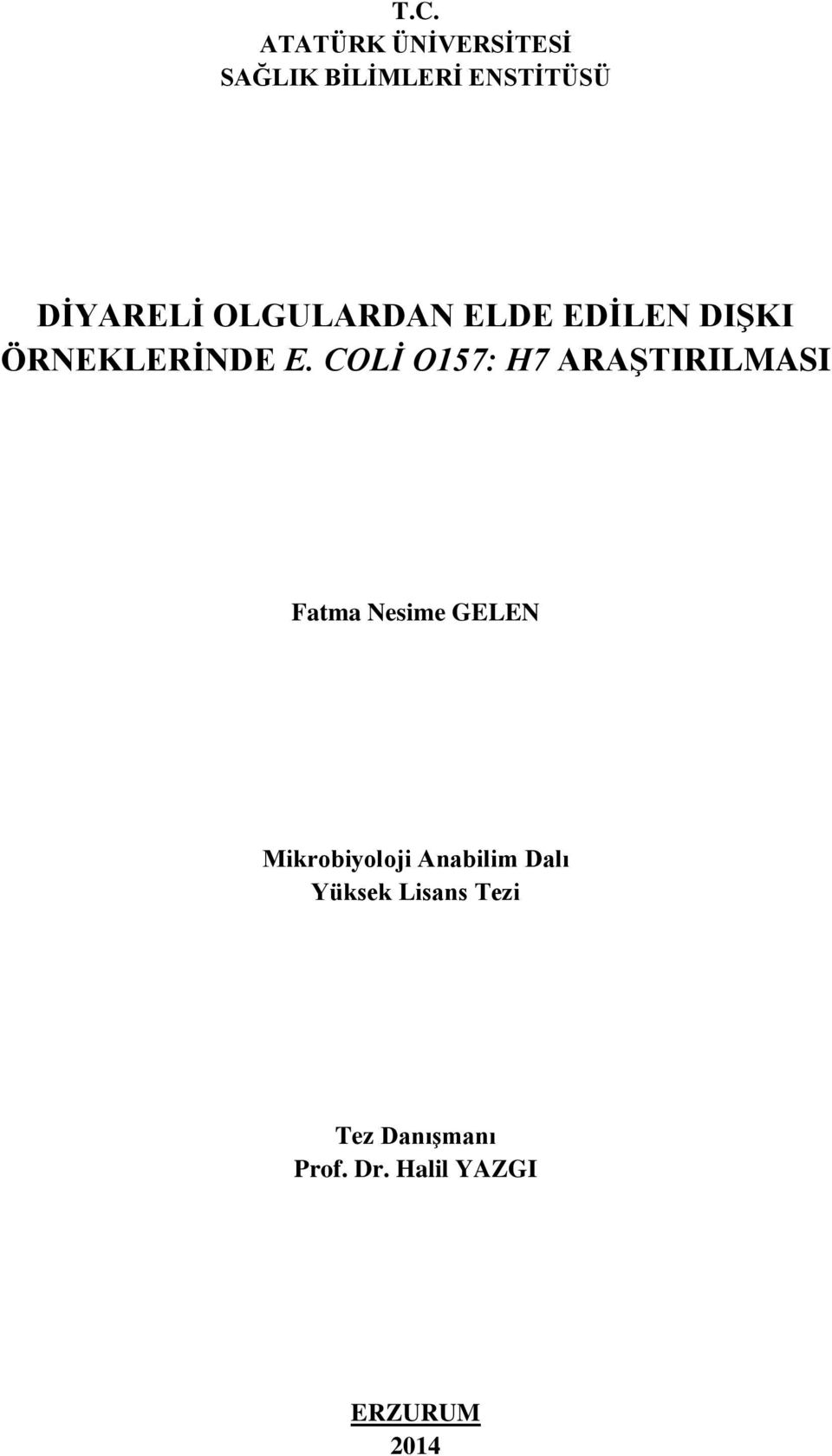 T.C.
ATATÜRK ÜNİVERSİTESİ
SAĞLIK BİLİMLERİ ENSTİTÜSÜ

DİYARELİ OLGULARDAN ELDE EDİLEN DIŞKI ÖRNEKLERİNDE E. COLİ O157: H7 ARAŞTIRILMASI

Fatma Nesime GELEN

Mikrobiyoloji Anabilim Dalı
Yüksek Lisans Tezi

Tez Danışmanı
Prof. Dr. Halil YAZGI

ERZURUM
2014